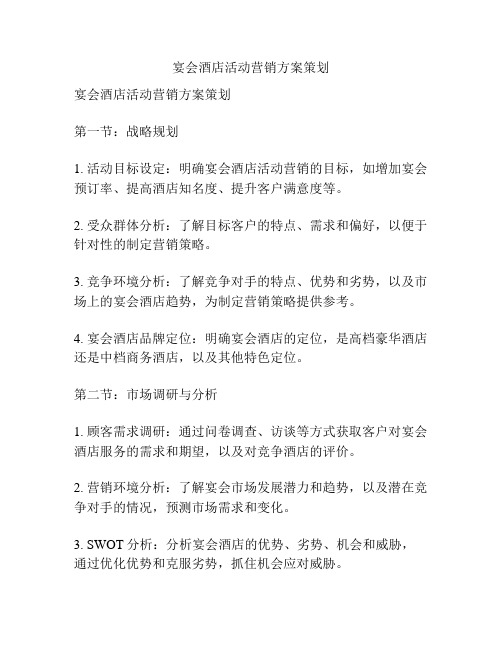 宴会酒店活动营销方案策划

宴会酒店活动营销方案策划

第一节：战略规划

1. 活动目标设定：明确宴会酒店活动营销的目标，如增加宴会预订率、提高酒店知名度、提升客户满意度等。

2. 受众群体分析：了解目标客户的特点、需求和偏好，以便于针对性的制定营销策略。

3. 竞争环境分析：了解竞争对手的特点、优势和劣势，以及市场上的宴会酒店趋势，为制定营销策略提供参考。

4. 宴会酒店品牌定位：明确宴会酒店的定位，是高档豪华酒店还是中档商务酒店，以及其他特色定位。

第二节：市场调研与分析

1. 顾客需求调研：通过问卷调查、访谈等方式获取客户对宴会酒店服务的需求和期望，以及对竞争酒店的评价。

2. 营销环境分析：了解宴会市场发展潜力和趋势，以及潜在竞争对手的情况，预测市场需求和变化。

3. SWOT 分析：分析宴会酒店的优势、劣势、机会和威胁，通过优化优势和克服劣势，抓住机会应对威胁。